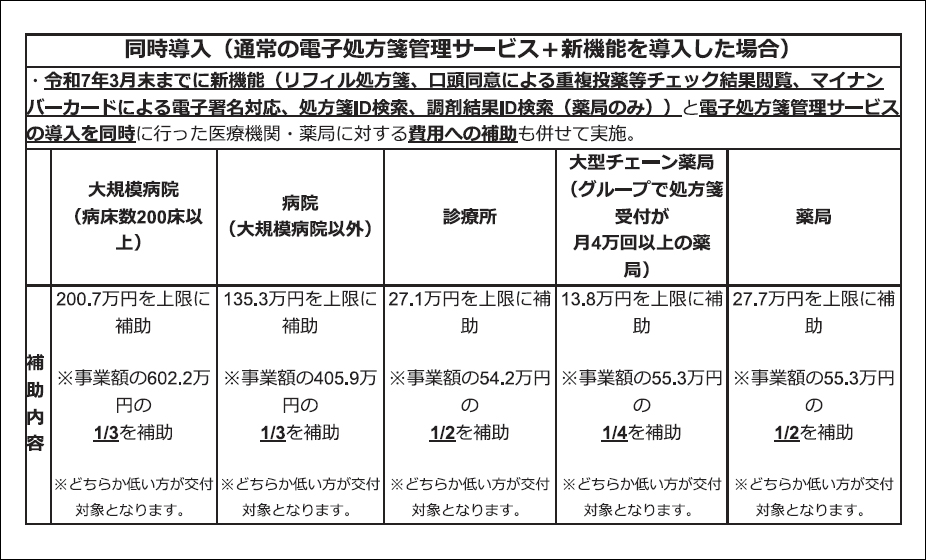 同時導入（通常の電子処方箋管理サービス＋新機能を導入した場合）

・令和7年3月末までに新機能（リフィル処方箋、口頭同意による重複投薬等チェック結果閲覧、マイナンバーカードによる電子署名対応、処方箋ID検索、調剤結果ID検索（薬局のみ））と電子処方箋管理サービスの導入を同時に行った医療機関・薬局に対する費用への補助も併せて実施。

| | 大規模病院（病床数200床以上） | 病院（大規模病院以外） | 診療所 | 大型チェーン薬局（グループで処方箋受付が月4万回以上の薬局） | 薬局 |
|---|---|---|---|---|---|
| 補助内容 | 200.7万円を上限に補助 ※事業額の602.2万円の1/3を補助 ※どちらか低い方が交付対象となります。 | 135.3万円を上限に補助 ※事業額の405.9万円の1/3を補助 ※どちらか低い方が交付対象となります。 | 27.1万円を上限に補助 ※事業額の54.2万円の1/2を補助 ※どちらか低い方が交付対象となります。 | 13.8万円を上限に補助 ※事業額の55.3万円の1/4を補助 ※どちらか低い方が交付対象となります。 | 27.7万円を上限に補助 ※事業額の55.3万円の1/2を補助 ※どちらか低い方が交付対象となります。 |